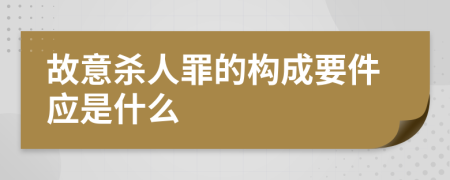 故意杀人罪的构成要件应是什么